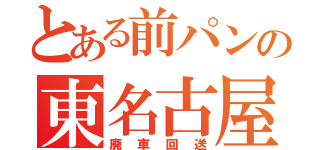 とある前パンの
東名古屋
廃車回送